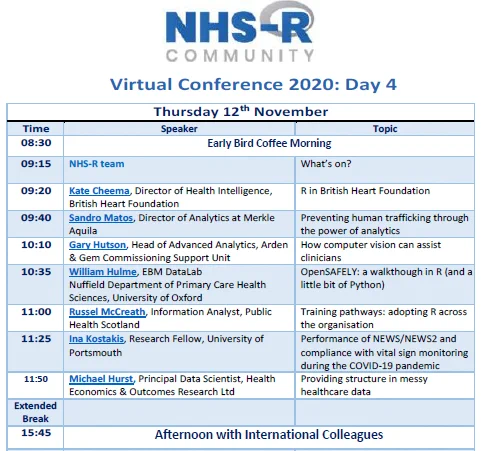 NHS-R COMMUNITY

Virtual Conference 2020: Day 4

| Thursday 12$^{th}$ November | | |
|---|---|---|
| Time | Speaker | Topic |
| 08:30 | Early Bird Coffee Morning | |
| 09:15 | NHS-R team | What's on? |
| 09:20 | Kate Cheema, Director of Health Intelligence, British Heart Foundation | R in British Heart Foundation |
| 09:40 | Sandro Matos, Director of Analytics at Merkle Aquila | Preventing human trafficking through the power of analytics |
| 10:10 | Gary Hutson, Head of Advanced Analytics, Arden & Gem Commissioning Support Unit | How computer vision can assist clinicians |
| 10:35 | William Hulme, EBM DataLab Nuffield Department of Primary Care Health Sciences, University of Oxford | OpenSAFELY: a walkthough in R (and a little bit of Python) |
| 11:00 | Russel McCreath, Information Analyst, Public Health Scotland | Training pathways: adopting R across the organisation |
| 11:25 | Ina Kostakis, Research Fellow, University of Portsmouth | Performance of NEWS/NEWS2 and compliance with vital sign monitoring during the COVID-19 pandemic |
| 11:50 | Michael Hurst, Principal Data Scientist, Health Economics & Outcomes Research Ltd | Providing structure in messy healthcare data |
| Extended Break | | |
| 15:45 | Afternoon with International Colleagues | |